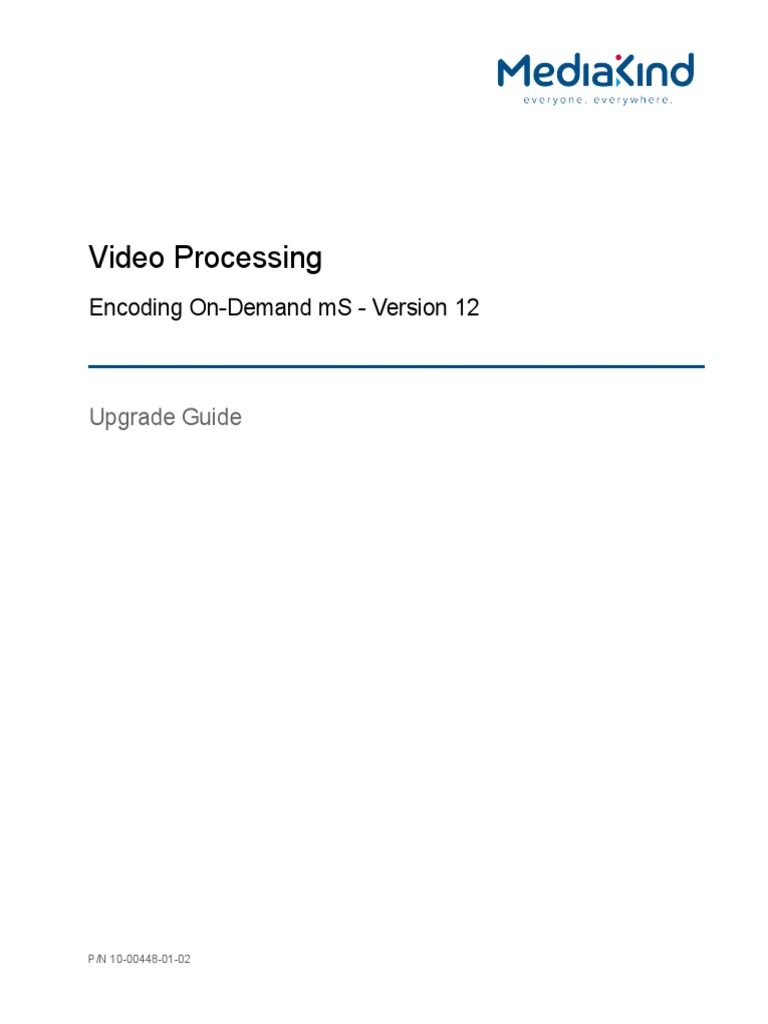 MediaKind
everyone. everywhere.

Video Processing

Encoding On-Demand mS - Version 12

Upgrade Guide

P/N 10-00448-01-02